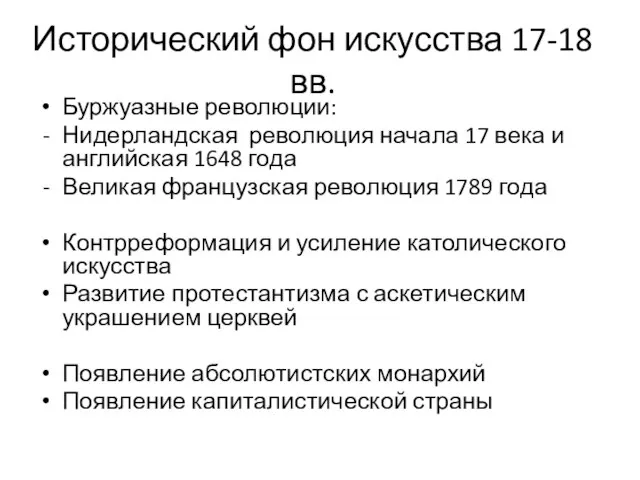 Исторический фон искусства 17-18 вв.

• Буржуазные революции:
- Нидерландская революция начала 17 века и английская 1648 года
- Великая французская революция 1789 года

• Контрреформация и усиление католического искусства
• Развитие протестантизма с аскетическим украшением церквей

• Появление абсолютистских монархий
• Появление капиталистической страны